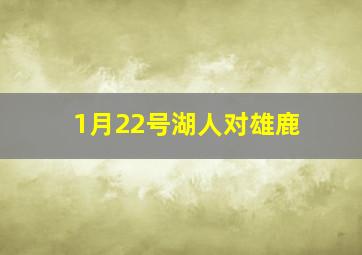 1月22号湖人对雄鹿